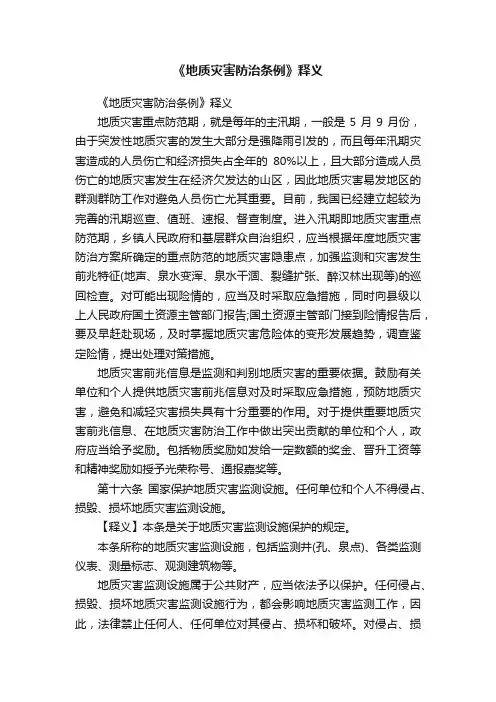 《地质灾害防治条例》释义

《地质灾害防治条例》释义

地质灾害重点防范期，就是每年的主汛期，一般是 5 月 9 月份，由于突发性地质灾害的发生大部分是强降雨引发的，而且每年汛期灾害造成的人员伤亡和经济损失占全年的 80%以上，且大部分造成人员伤亡的地质灾害发生在经济欠发达的山区，因此地质灾害易发地区的群测群防工作对避免人员伤亡尤其重要。目前，我国已经建立起较为完善的汛期巡查、值班、速报、督查制度。进入汛期即地质灾害重点防范期，乡镇人民政府和基层群众自治组织，应当根据年度地质灾害防治方案所确定的重点防范的地质灾害隐患点，加强监测和灾害发生前兆特征(地声、泉水变浑、泉水干涸、裂缝扩张、醉汉林出现等)的巡回检查。对可能出现险情的，应当及时采取应急措施，同时向县级以上人民政府国土资源主管部门报告;国土资源主管部门接到险情报告后，要及早赶赴现场，及时掌握地质灾害危险体的变形发展趋势，调查鉴定险情，提出处理对策措施。

地质灾害前兆信息是监测和判别地质灾害的重要依据。鼓励有关单位和个人提供地质灾害前兆信息对及时采取应急措施，预防地质灾害，避免和减轻灾害损失具有十分重要的作用。对于提供重要地质灾害前兆信息、在地质灾害防治工作中做出突出贡献的单位和个人，政府应当给予奖励。包括物质奖励如发给一定数额的奖金、晋升工资等和精神奖励如授予光荣称号、通报嘉奖等。

第十六条 国家保护地质灾害监测设施。任何单位和个人不得侵占、损毁、损坏地质灾害监测设施。

【释义】本条是关于地质灾害监测设施保护的规定。

本条所称的地质灾害监测设施，包括监测井(孔、泉点)、各类监测仪表、测量标志、观测建筑物等。

地质灾害监测设施属于公共财产，应当依法予以保护。任何侵占、损毁、损坏地质灾害监测设施行为，都会影响地质灾害监测工作，因此，法律禁止任何人、任何单位对其侵占、损坏和破坏。对侵占、损